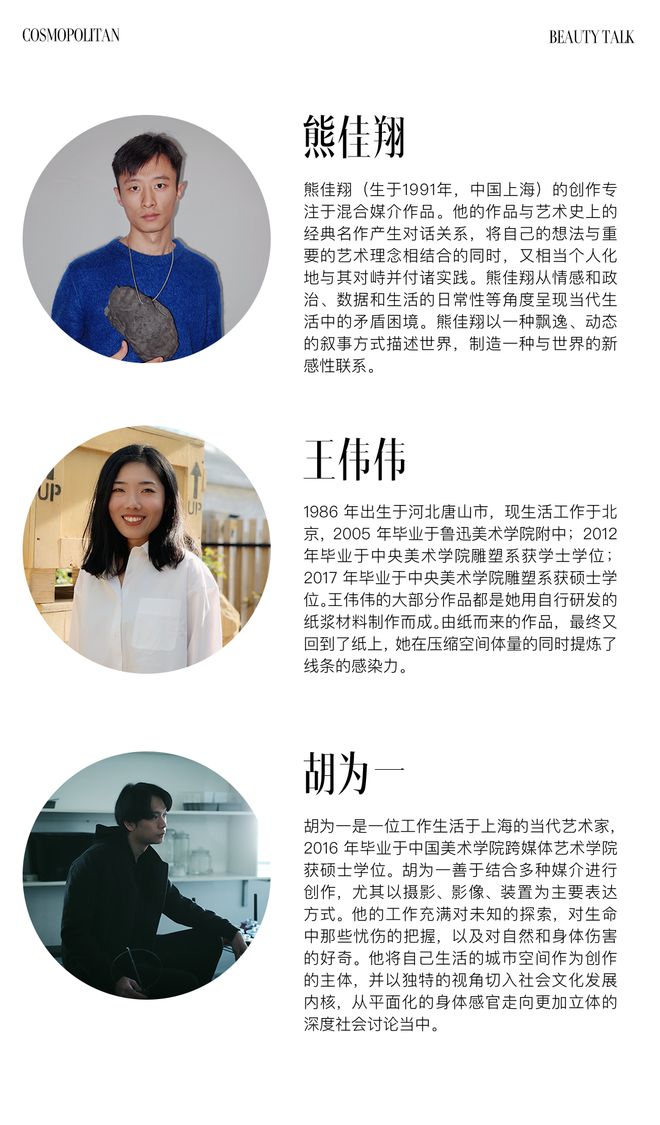 COSMOPOLITAN

BEAUTY TALK

熊佳翔

熊佳翔（生于1991年，中国上海）的创作专注于混合媒介作品。他的作品与艺术史上的经典名作产生对话关系，将自己的想法与重要的艺术理念相结合的同时，又相当个人化地与其对峙并付诸实践。熊佳翔从情感和政治、数据和生活的日常性等角度呈现当代生活中的矛盾困境。熊佳翔以一种飘逸、动态的叙事方式描述世界，制造一种与世界的新感性联系。

UP

UP

王伟伟

1986 年出生于河北唐山市，现生活工作于北京，2005 年毕业于鲁迅美术学院附中；2012 年毕业于中央美术学院雕塑系获学士学位；2017 年毕业于中央美术学院雕塑系获硕士学位。王伟伟的大部分作品都是她用自行研发的纸浆材料制作而成。由纸而来的作品，最终又回到了纸上，她在压缩空间体量的同时提炼了线条的感染力。

胡为一

胡为一是一位工作生活于上海的当代艺术家，2016 年毕业于中国美术学院跨媒体艺术学院获硕士学位。胡为一善于结合多种媒介进行创作，尤其以摄影、影像、装置为主要表达方式。他的工作充满对未知的探索，对生命中那些忧伤的把握，以及对自然和身体伤害的好奇。他将自己生活的城市空间作为创作的主体，并以独特的视角切入社会文化发展内核，从平面化的身体感官走向更加立体的深度社会讨论当中。